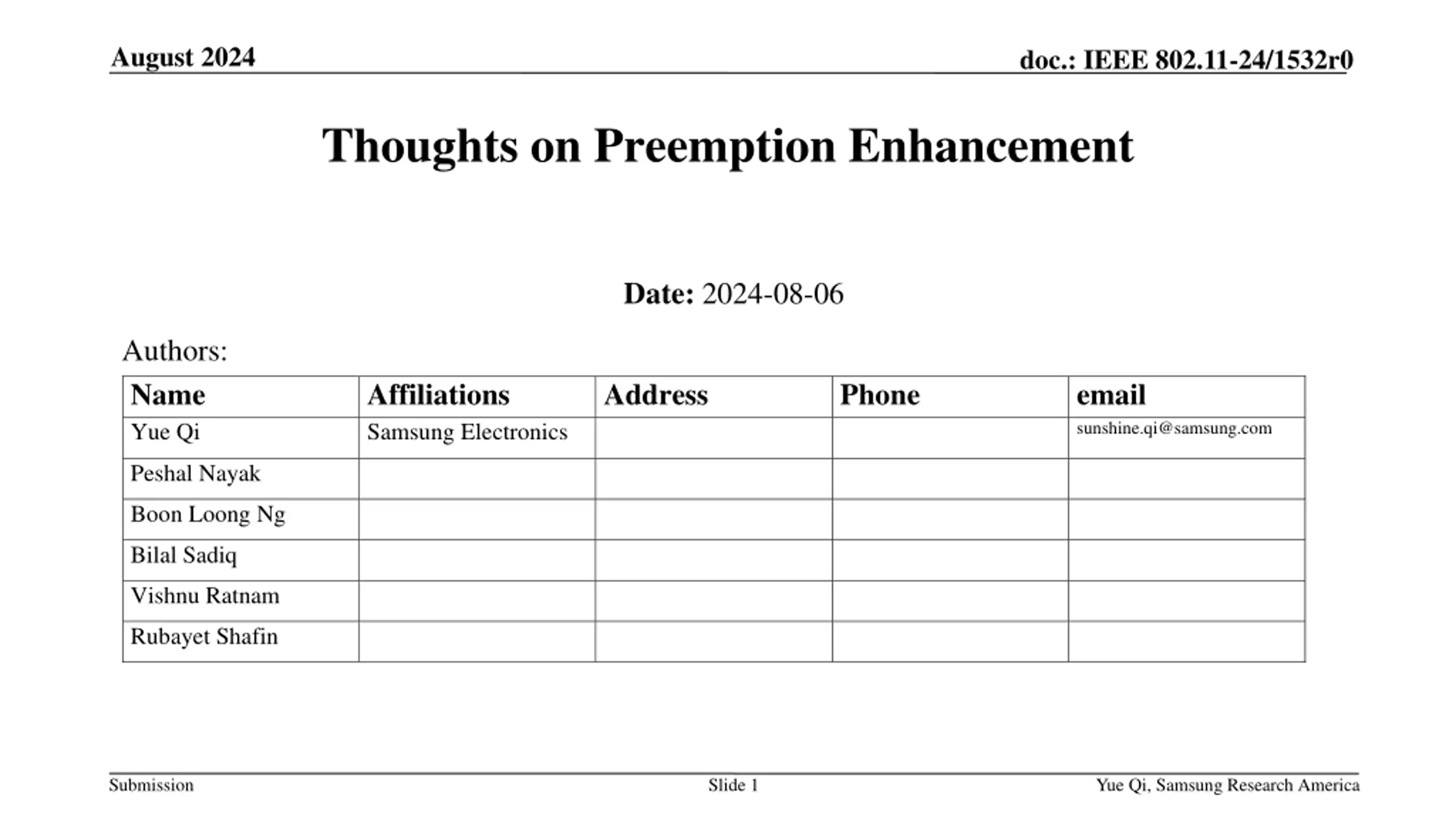 August 2024

doc.: IEEE 802.11-24/1532r0

Thoughts on Preemption Enhancement

Date: 2024-08-06

Authors:

| Name | Affiliations | Address | Phone | email |
|---|---|---|---|---|
| Yue Qi | Samsung Electronics | | | sunshine.qi@samsung.com |
| Peshal Nayak | | | | |
| Boon Loong Ng | | | | |
| Bilal Sadiq | | | | |
| Vishnu Ratnam | | | | |
| Rubayet Shafin | | | | |

Submission

Slide 1

Yue Qi, Samsung Research America